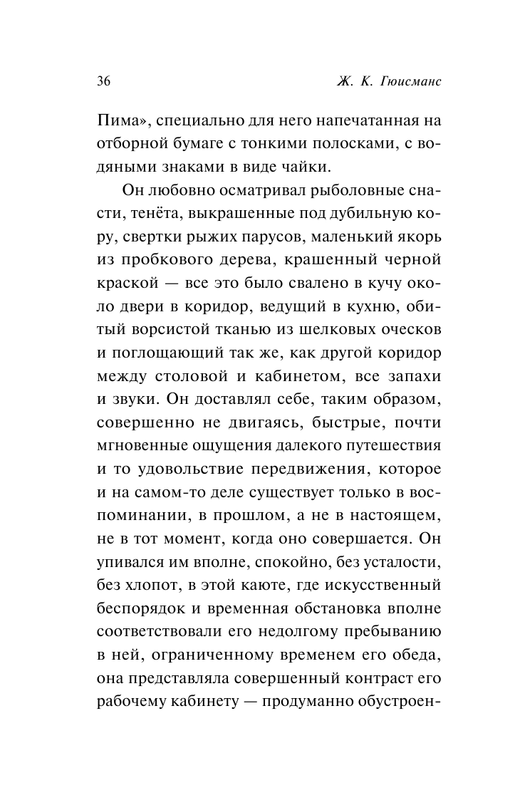 36 Ж. К. Гюисманс

Пима», специально для него напечатанная на отборной бумаге с тонкими полосками, с водяными знаками в виде чайки.

Он любовно осматривал рыболовные снасти, тенёта, выкрашенные под дубильную кору, свертки рыжих парусов, маленький якорь из пробкового дерева, крашенный черной краской — все это было свалено в кучу около двери в коридор, ведущий в кухню, обитый ворсистой тканью из шелковых оческов и поглощающий так же, как другой коридор между столовой и кабинетом, все запахи и звуки. Он доставлял себе, таким образом, совершенно не двигаясь, быстрые, почти мгновенные ощущения далекого путешествия и то удовольствие передвижения, которое и на самом-то деле существует только в воспоминании, в прошлом, а не в настоящем, не в тот момент, когда оно совершается. Он упивался им вполне, спокойно, без усталости, без хлопот, в этой каюте, где искусственный беспорядок и временная обстановка вполне соответствовали его недолгому пребыванию в ней, ограниченному временем его обеда, она представляла совершенный контраст его рабочему кабинету — продуманно обустроен-